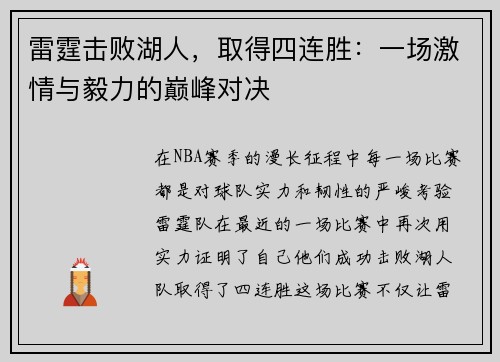 雷霆击败湖人，取得四连胜：一场激情与毅力的巅峰对决

在NBA赛季的漫长征程中每一场比赛都是对球队实力和韧性的严峻考验雷霆队在最近的一场比赛中再次用实力证明了自己他们成功击败湖人队取得了四连胜这场比赛不仅让雷